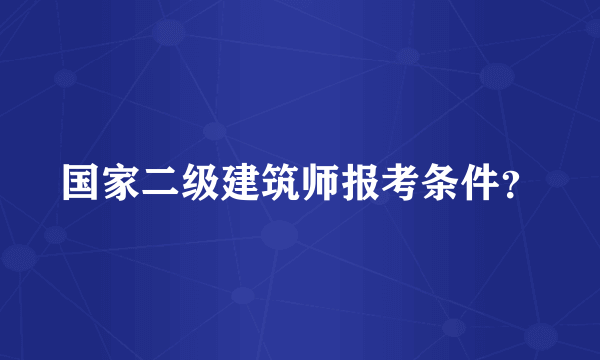 国家二级建筑师报考条件?